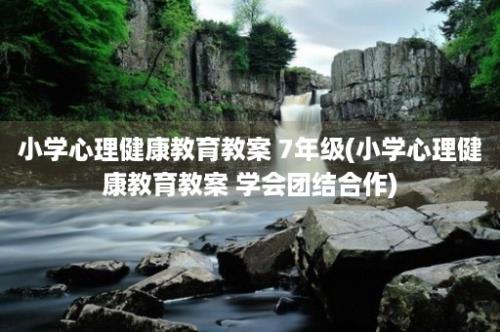 小学心理健康教育教案 7年级(小学心理健康教育教案 学会团结合作)